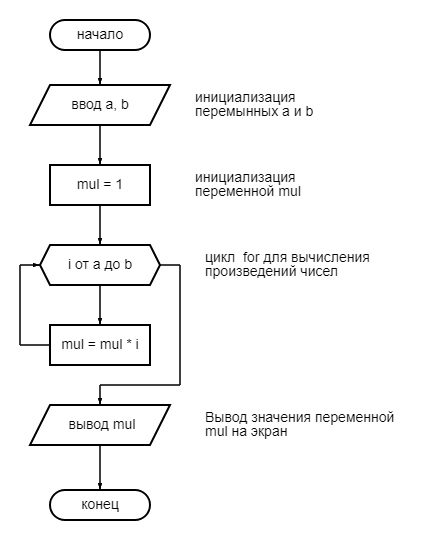 начало

ввод a, b

инициализация перемынных a и b

mul = 1

инициализация переменной mul

i от a до b

цикл for для вычисления произведений чисел

mul = mul * i

вывод mul

Вывод значения переменной mul на экран

конец